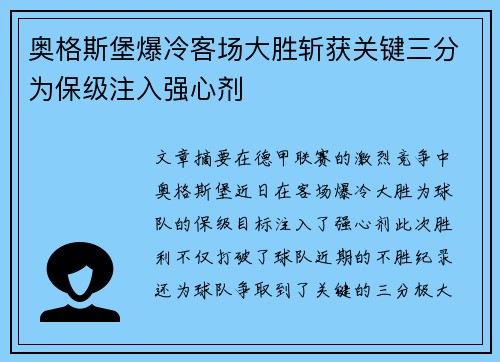 奥格斯堡爆冷客场大胜斩获关键三分为保级注入强心剂

文章摘要在德甲联赛的激烈竞争中奥格斯堡近日在客场爆冷大胜为球队的保级目标注入了强心剂此次胜利不仅打破了球队近期的不胜纪录还为球队争取到了关键的三分极大